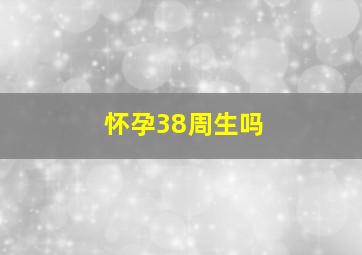 怀孕38周生吗